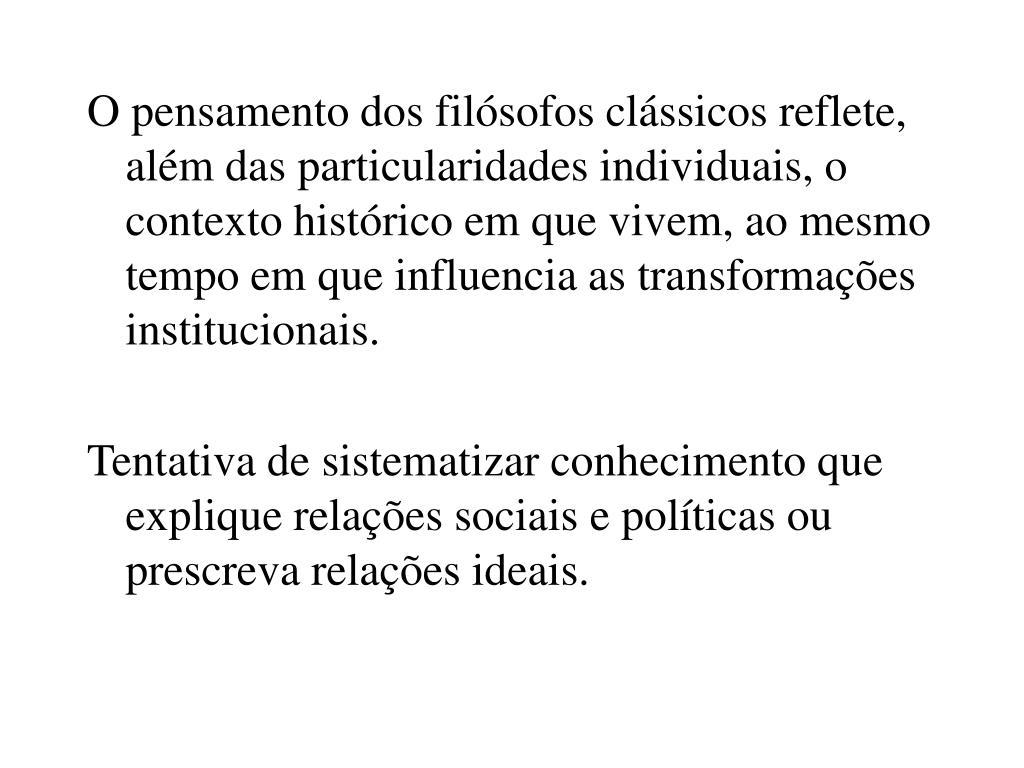 O pensamento dos filósofos clássicos reflete, além das particularidades individuais, o contexto histórico em que vivem, ao mesmo tempo em que influencia as transformações institucionais.

Tentativa de sistematizar conhecimento que explique relações sociais e políticas ou prescreva relações ideais.